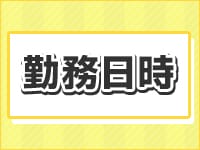 勤務日時